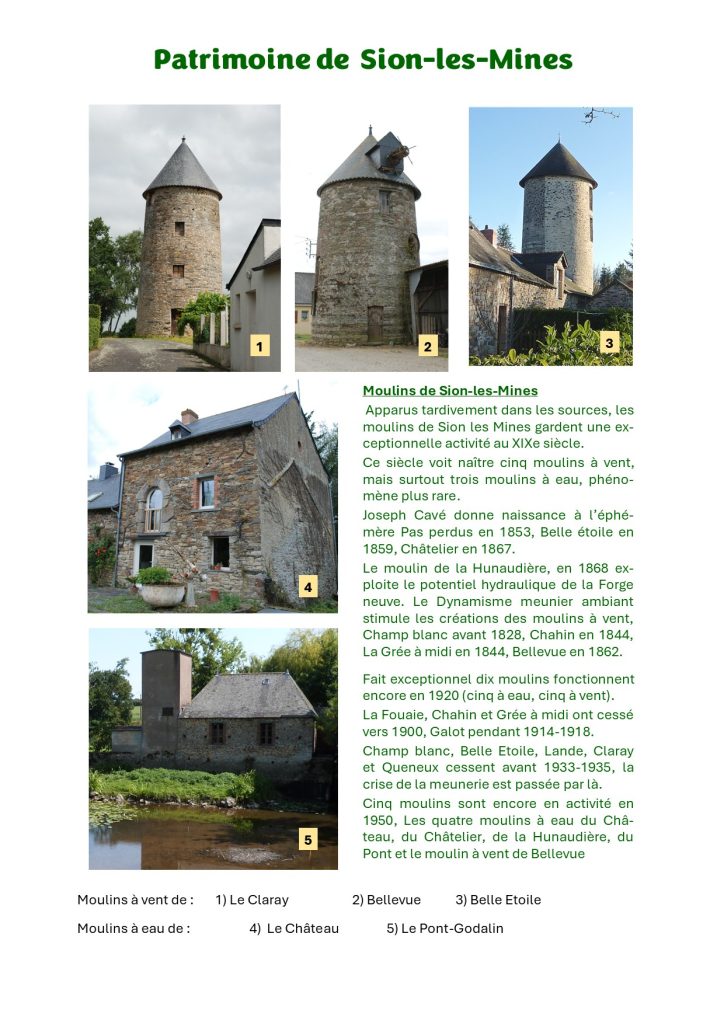 Patrimoine de Sion-les-Mines

1

2

3

4

5

Moulins de Sion-les-Mines

Apparus tardivement dans les sources, les moulins de Sion les Mines gardent une exceptionnelle activité au XIXe siècle.

Ce siècle voit naître cinq moulins à vent, mais surtout trois moulins à eau, phénomène plus rare.

Joseph Cavé donne naissance à l'éphémère Pas perdus en 1853, Belle étoile en 1859, Châtelier en 1867.

Le moulin de la Hunaudière, en 1868 exploite le potentiel hydraulique de la Forge neuve. Le Dynamisme meunier ambiant stimule les créations des moulins à vent, Champ blanc avant 1828, Chahin en 1844, La Grée à midi en 1844, Bellevue en 1862.

Fait exceptionnel dix moulins fonctionnent encore en 1920 (cinq à eau, cinq à vent).

La Fouaie, Chahin et Grée à midi ont cessé vers 1900, Galot pendant 1914-1918.

Champ blanc, Belle Etoile, Lande, Claray et Queneux cessent avant 1933-1935, la crise de la meunerie est passée par là.

Cinq moulins sont encore en activité en 1950, Les quatre moulins à eau du Château, du Châtelier, de la Hunaudière, du Pont et le moulin à vent de Bellevue

Moulins à vent de : 1) Le Claray 2) Bellevue 3) Belle Etoile

Moulins à eau de : 4) Le Château 5) Le Pont-Godalin